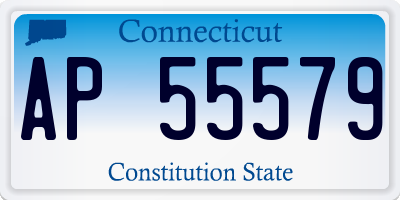 Connecticut

AP 55579

Constitution State